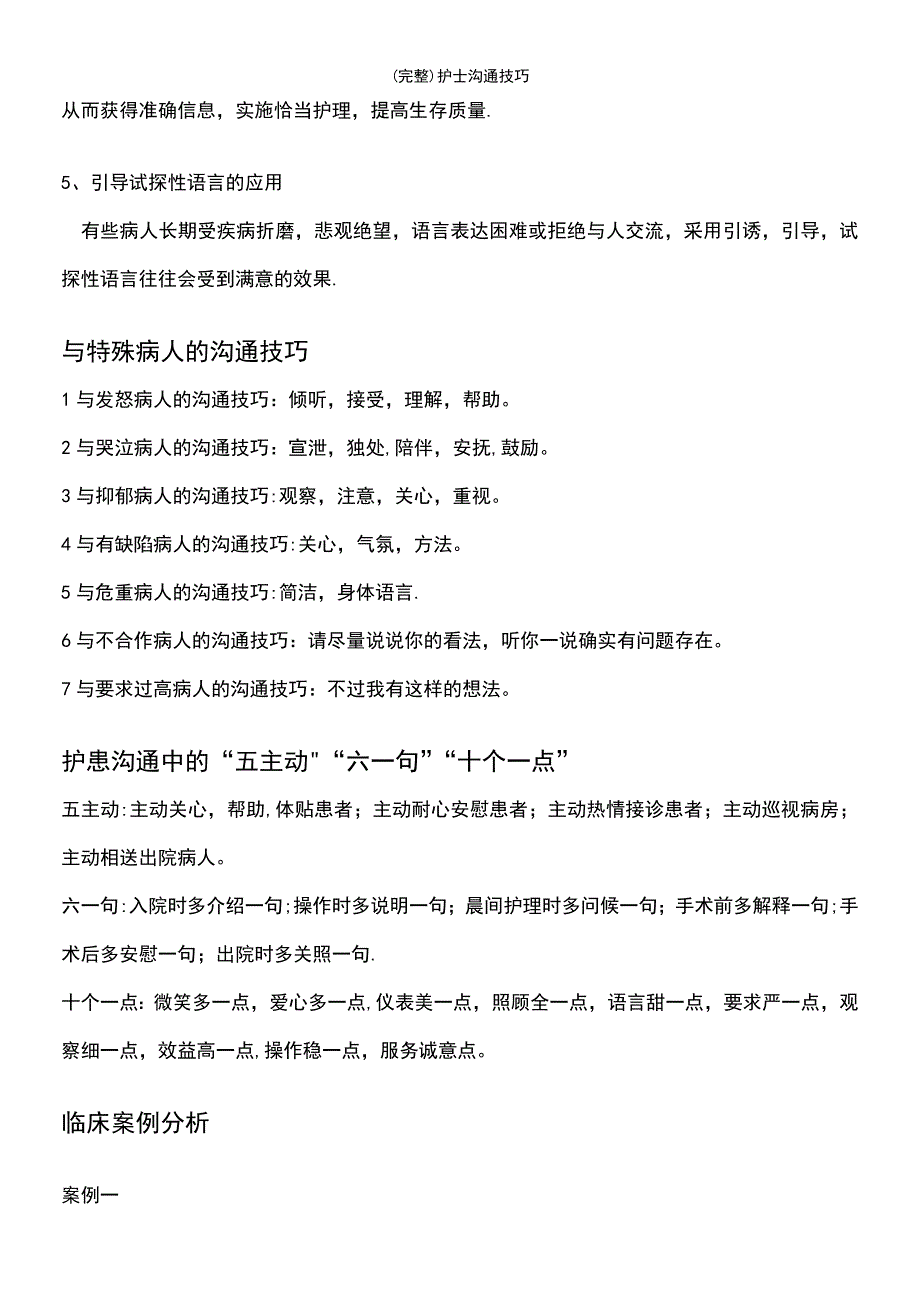 (完整)护士沟通技巧

从而获得准确信息，实施恰当护理，提高生存质量.

5、引导试探性语言的应用

有些病人长期受疾病折磨，悲观绝望，语言表达困难或拒绝与人交流，采用引诱，引导，试探性语言往往会受到满意的效果.

与特殊病人的沟通技巧

1 与发怒病人的沟通技巧：倾听，接受，理解，帮助。

2 与哭泣病人的沟通技巧：宣泄，独处,陪伴，安抚,鼓励。

3 与抑郁病人的沟通技巧:观察，注意，关心，重视。

4 与有缺陷病人的沟通技巧:关心，气氛，方法。

5 与危重病人的沟通技巧:简洁，身体语言.

6 与不合作病人的沟通技巧：请尽量说说你的看法，听你一说确实有问题存在。

7 与要求过高病人的沟通技巧：不过我有这样的想法。

护患沟通中的“五主动"“六一句”“十个一点”

五主动:主动关心，帮助,体贴患者；主动耐心安慰患者；主动热情接诊患者；主动巡视病房；主动相送出院病人。

六一句:入院时多介绍一句;操作时多说明一句；晨间护理时多问候一句；手术前多解释一句;手术后多安慰一句；出院时多关照一句.

十个一点：微笑多一点，爱心多一点,仪表美一点，照顾全一点，语言甜一点，要求严一点，观察细一点，效益高一点,操作稳一点，服务诚意点。

临床案例分析

案例一